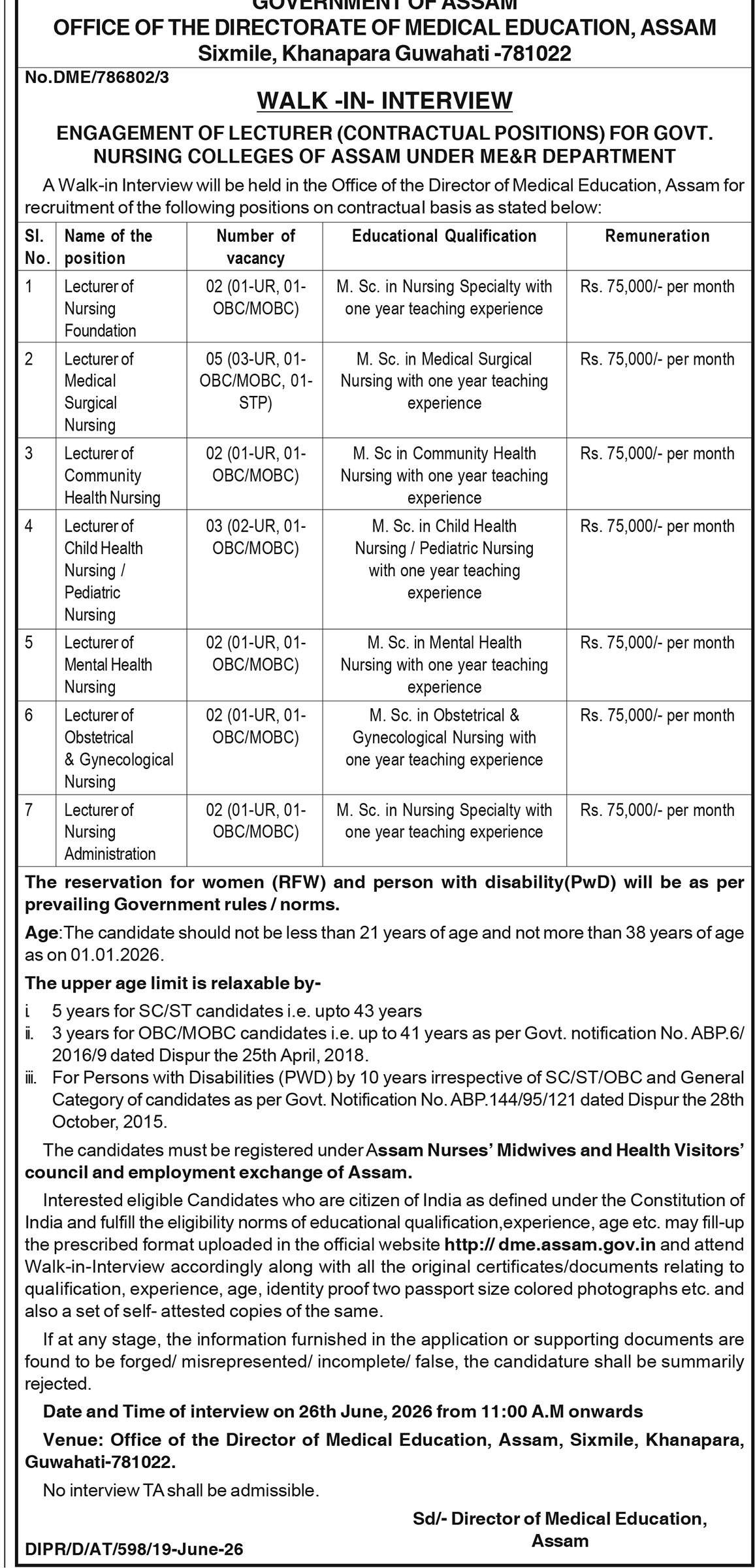 GOVERNMENT OF ASSAM
OFFICE OF THE DIRECTORATE OF MEDICAL EDUCATION, ASSAM
Sixmile, Khanapara Guwahati -781022

No.DME/786802/3

WALK -IN- INTERVIEW

ENGAGEMENT OF LECTURER (CONTRACTUAL POSITIONS) FOR GOVT. NURSING COLLEGES OF ASSAM UNDER ME&R DEPARTMENT

A Walk-in Interview will be held in the Office of the Director of Medical Education, Assam for recruitment of the following positions on contractual basis as stated below:

| Sl. No. | Name of the position | Number of vacancy | Educational Qualification | Remuneration |
|---|---|---|---|---|
| 1 | Lecturer of Nursing Foundation | 02 (01-UR, 01-OBC/MOBC) | M. Sc. in Nursing Specialty with one year teaching experience | Rs. 75,000/- per month |
| 2 | Lecturer of Medical Surgical Nursing | 05 (03-UR, 01-OBC/MOBC, 01-STP) | M. Sc. in Medical Surgical Nursing with one year teaching experience | Rs. 75,000/- per month |
| 3 | Lecturer of Community Health Nursing | 02 (01-UR, 01-OBC/MOBC) | M. Sc in Community Health Nursing with one year teaching experience | Rs. 75,000/- per month |
| 4 | Lecturer of Child Health Nursing / Pediatric Nursing | 03 (02-UR, 01-OBC/MOBC) | M. Sc. in Child Health Nursing / Pediatric Nursing with one year teaching experience | Rs. 75,000/- per month |
| 5 | Lecturer of Mental Health Nursing | 02 (01-UR, 01-OBC/MOBC) | M. Sc. in Mental Health Nursing with one year teaching experience | Rs. 75,000/- per month |
| 6 | Lecturer of Obstetrical & Gynecological Nursing | 02 (01-UR, 01-OBC/MOBC) | M. Sc. in Obstetrical & Gynecological Nursing with one year teaching experience | Rs. 75,000/- per month |
| 7 | Lecturer of Nursing Administration | 02 (01-UR, 01-OBC/MOBC) | M. Sc. in Nursing Specialty with one year teaching experience | Rs. 75,000/- per month |

The reservation for women (RFW) and person with disability(PwD) will be as per prevailing Government rules / norms.

Age:The candidate should not be less than 21 years of age and not more than 38 years of age as on 01.01.2026.

The upper age limit is relaxable by-
i. 5 years for SC/ST candidates i.e. upto 43 years
ii. 3 years for OBC/MOBC candidates i.e. up to 41 years as per Govt. notification No. ABP.6/2016/9 dated Dispur the 25th April, 2018.
iii. For Persons with Disabilities (PWD) by 10 years irrespective of SC/ST/OBC and General Category of candidates as per Govt. Notification No. ABP.144/95/121 dated Dispur the 28th October, 2015.

The candidates must be registered under Assam Nurses' Midwives and Health Visitors' council and employment exchange of Assam.

Interested eligible Candidates who are citizen of India as defined under the Constitution of India and fulfill the eligibility norms of educational qualification,experience, age etc. may fill-up the prescribed format uploaded in the official website http:// dme.assam.gov.in and attend Walk-in-Interview accordingly along with all the original certificates/documents relating to qualification, experience, age, identity proof two passport size colored photographs etc. and also a set of self- attested copies of the same.

If at any stage, the information furnished in the application or supporting documents are found to be forged/ misrepresented/ incomplete/ false, the candidature shall be summarily rejected.

Date and Time of interview on 26th June, 2026 from 11:00 A.M onwards

Venue: Office of the Director of Medical Education, Assam, Sixmile, Khanapara, Guwahati-781022.

No interview TA shall be admissible.

Sd/- Director of Medical Education, Assam

DIPR/D/AT/598/19-June-26